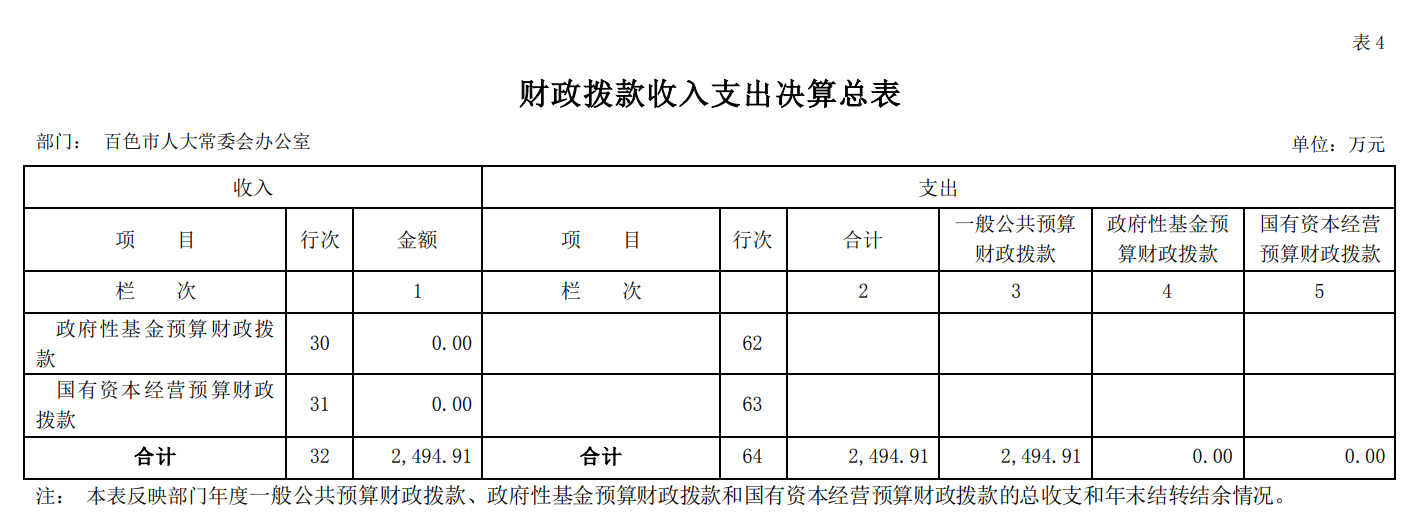 表 4

财政拨款收入支出决算总表

部门： 百色市人大常委会办公室

单位：万元

| 收入 | | | 支出 | | | | | |
|---|---|---|---|---|---|---|---|---|
| 项 目 | 行次 | 金额 | 项 目 | 行次 | 合计 | 一般公共预算财政拨款 | 政府性基金预算财政拨款 | 国有资本经营预算财政拨款 |
| 栏 次 | | 1 | 栏 次 | | 2 | 3 | 4 | 5 |
| 政府性基金预算财政拨款 | 30 | 0.00 | | 62 | | | | |
| 国有资本经营预算财政拨款 | 31 | 0.00 | | 63 | | | | |
| 合计 | 32 | 2,494.91 | 合计 | 64 | 2,494.91 | 2,494.91 | 0.00 | 0.00 |

注： 本表反映部门年度一般公共预算财政拨款、政府性基金预算财政拨款和国有资本经营预算财政拨款的总收支和年末结转结余情况。